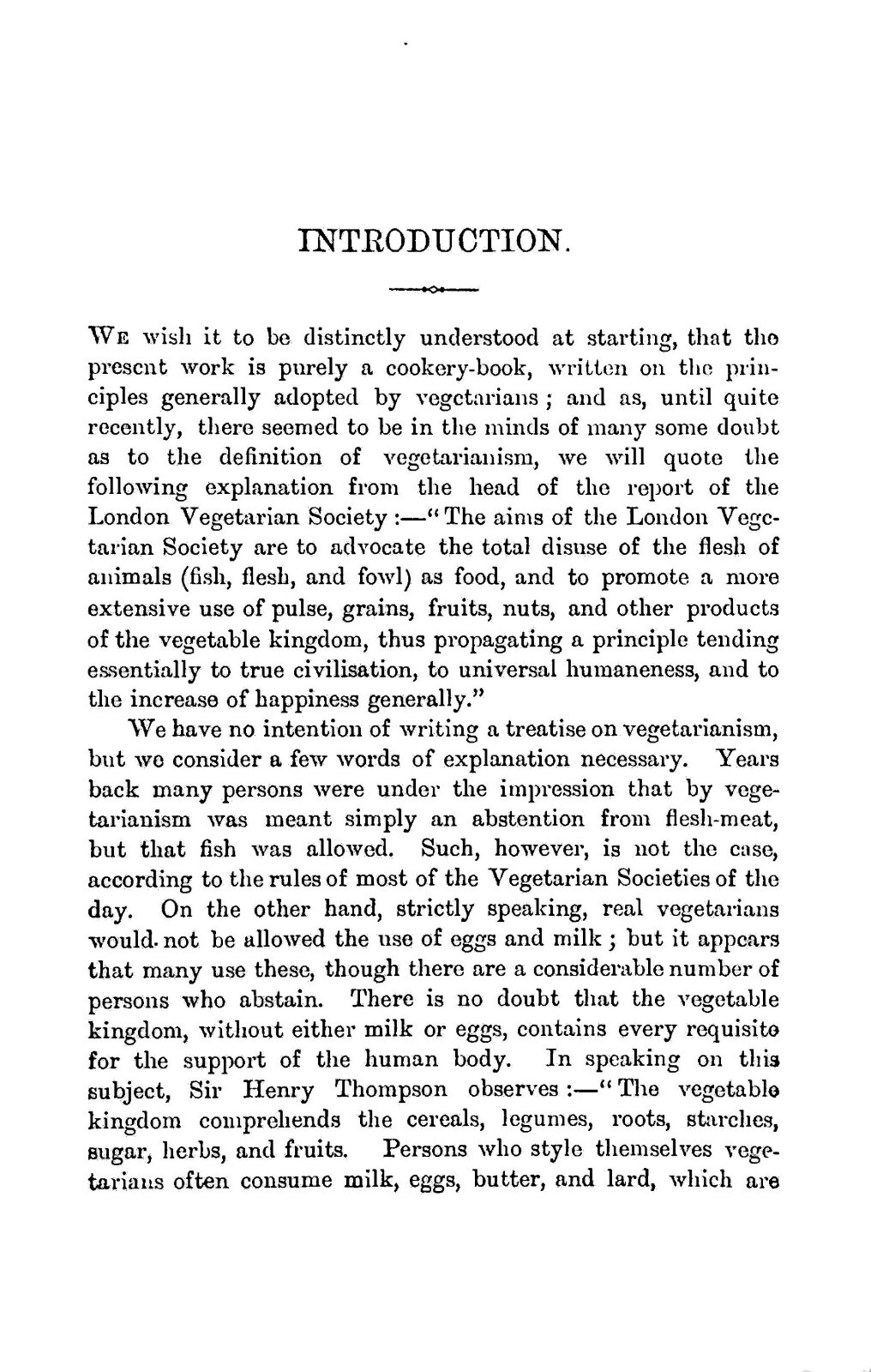 INTRODUCTION.

We wish it to be distinctly understood at starting, that the present work is purely a cookery-book, written on the principles generally adopted by vegetarians; and as, until quite recently, there seemed to be in the minds of many some doubt as to the definition of vegetarianism, we will quote the following explanation from the head of the report of the London Vegetarian Society:—"The aims of the London Vegetarian Society are to advocate the total disuse of the flesh of animals (fish, flesh, and fowl) as food, and to promote a more extensive use of pulse, grains, fruits, nuts, and other products of the vegetable kingdom, thus propagating a principle tending essentially to true civilisation, to universal humaneness, and to the increase of happiness generally."

We have no intention of writing a treatise on vegetarianism, but we consider a few words of explanation necessary. Years back many persons were under the impression that by vegetarianism was meant simply an abstention from flesh-meat, but that fish was allowed. Such, however, is not the case, according to the rules of most of the Vegetarian Societies of the day. On the other hand, strictly speaking, real vegetarians would not be allowed the use of eggs and milk; but it appears that many use these, though there are a considerable number of persons who abstain. There is no doubt that the vegetable kingdom, without either milk or eggs, contains every requisite for the support of the human body. In speaking on this subject, Sir Henry Thompson observes:—"The vegetable kingdom comprehends the cereals, legumes, roots, starches, sugar, herbs, and fruits. Persons who style themselves vegetarians often consume milk, eggs, butter, and lard, which are